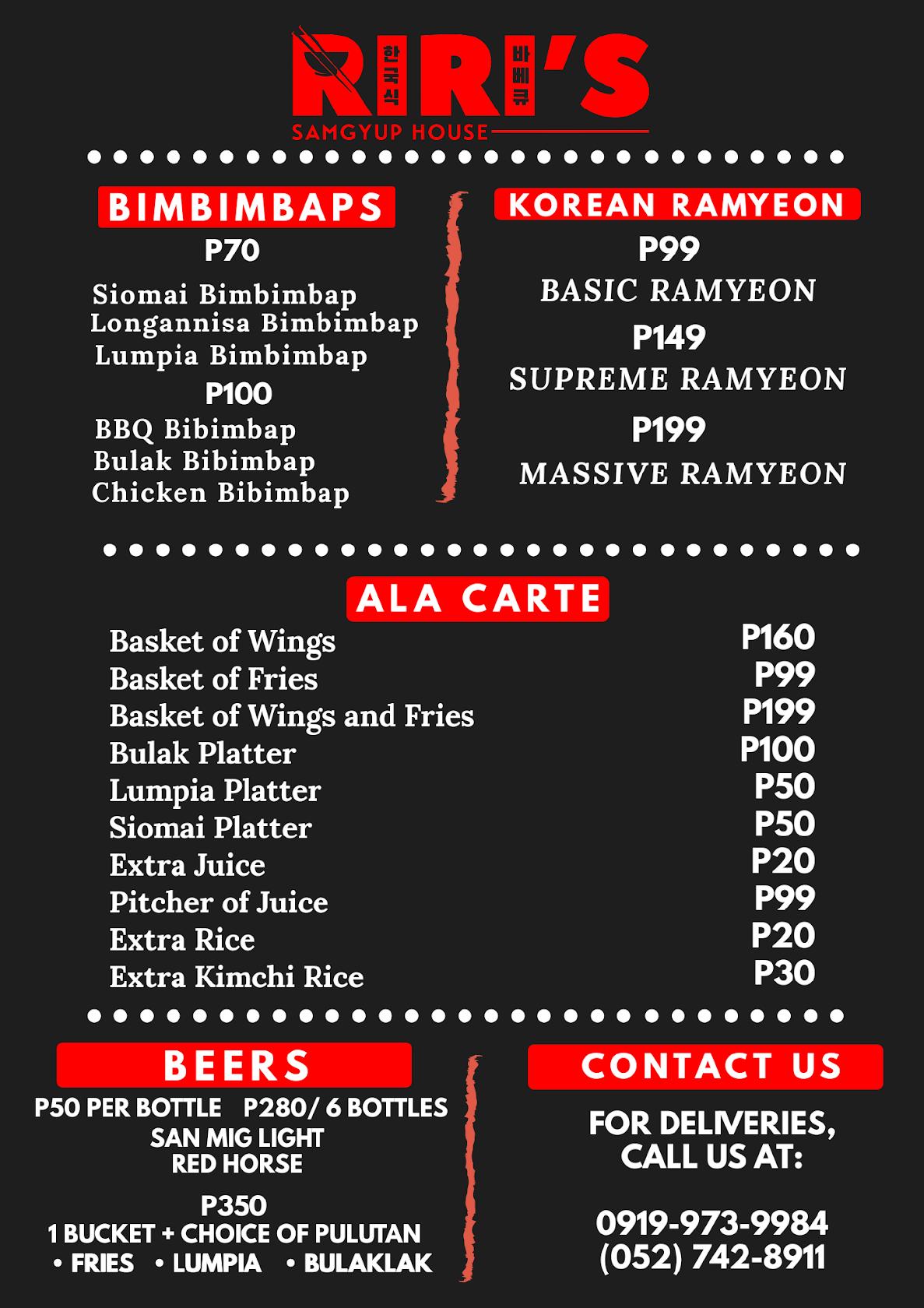 RIRI'S
한국식 바베큐
SAMGYUP HOUSE

BIMBIMBAPS
P70
Siomai Bimbimbap
Longannisa Bimbimbap
Lumpia Bimbimbap
P100
BBQ Bibimbap
Bulak Bibimbap
Chicken Bibimbap

KOREAN RAMYEON
P99
BASIC RAMYEON
P149
SUPREME RAMYEON
P199
MASSIVE RAMYEON

ALA CARTE

| | |
|---|---|
| Basket of Wings | P160 |
| Basket of Fries | P99 |
| Basket of Wings and Fries | P199 |
| Bulak Platter | P100 |
| Lumpia Platter | P50 |
| Siomai Platter | P50 |
| Extra Juice | P20 |
| Pitcher of Juice | P99 |
| Extra Rice | P20 |
| Extra Kimchi Rice | P30 |

BEERS
P50 PER BOTTLE P280/ 6 BOTTLES
SAN MIG LIGHT
RED HORSE
P350
1 BUCKET + CHOICE OF PULUTAN
• FRIES • LUMPIA • BULAKLAK

CONTACT US
FOR DELIVERIES, CALL US AT:

0919-973-9984
(052) 742-8911